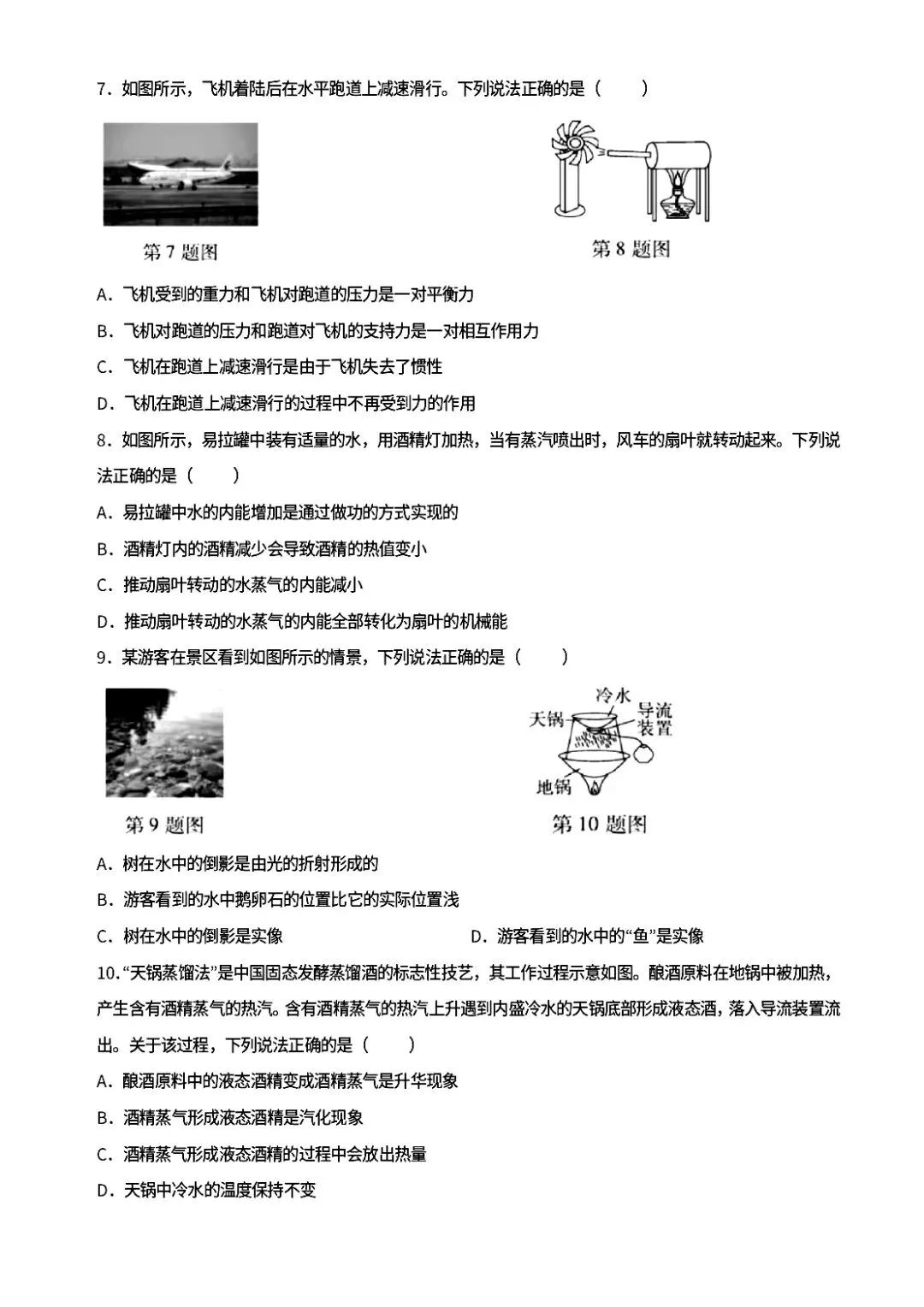 7．如图所示，飞机着陆后在水平跑道上减速滑行。下列说法正确的是（　　）

第 7 题图

第 8 题图

A．飞机受到的重力和飞机对跑道的压力是一对平衡力

B．飞机对跑道的压力和跑道对飞机的支持力是一对相互作用力

C．飞机在跑道上减速滑行是由于飞机失去了惯性

D．飞机在跑道上减速滑行的过程中不再受到力的作用

8．如图所示，易拉罐中装有适量的水，用酒精灯加热，当有蒸汽喷出时，风车的扇叶就转动起来。下列说法正确的是（　　）

A．易拉罐中水的内能增加是通过做功的方式实现的

B．酒精灯内的酒精减少会导致酒精的热值变小

C．推动扇叶转动的水蒸气的内能减小

D．推动扇叶转动的水蒸气的内能全部转化为扇叶的机械能

9．某游客在景区看到如图所示的情景，下列说法正确的是（　　）

冷水

天锅

导流装置

地锅

第 9 题图

第 10 题图

A．树在水中的倒影是由光的折射形成的

B．游客看到的水中鹅卵石的位置比它的实际位置浅

C．树在水中的倒影是实像

D．游客看到的水中的“鱼”是实像

10．“天锅蒸馏法”是中国固态发酵蒸馏酒的标志性技艺，其工作过程示意如图。酿酒原料在地锅中被加热，产生含有酒精蒸气的热汽。含有酒精蒸气的热汽上升遇到内盛冷水的天锅底部形成液态酒，落入导流装置流出。关于该过程，下列说法正确的是（　　）

A．酿酒原料中的液态酒精变成酒精蒸气是升华现象

B．酒精蒸气形成液态酒精是汽化现象

C．酒精蒸气形成液态酒精的过程中会放出热量

D．天锅中冷水的温度保持不变